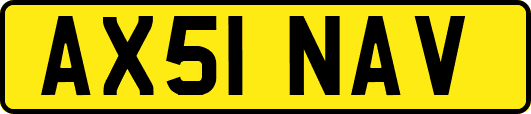 AX51 NAV